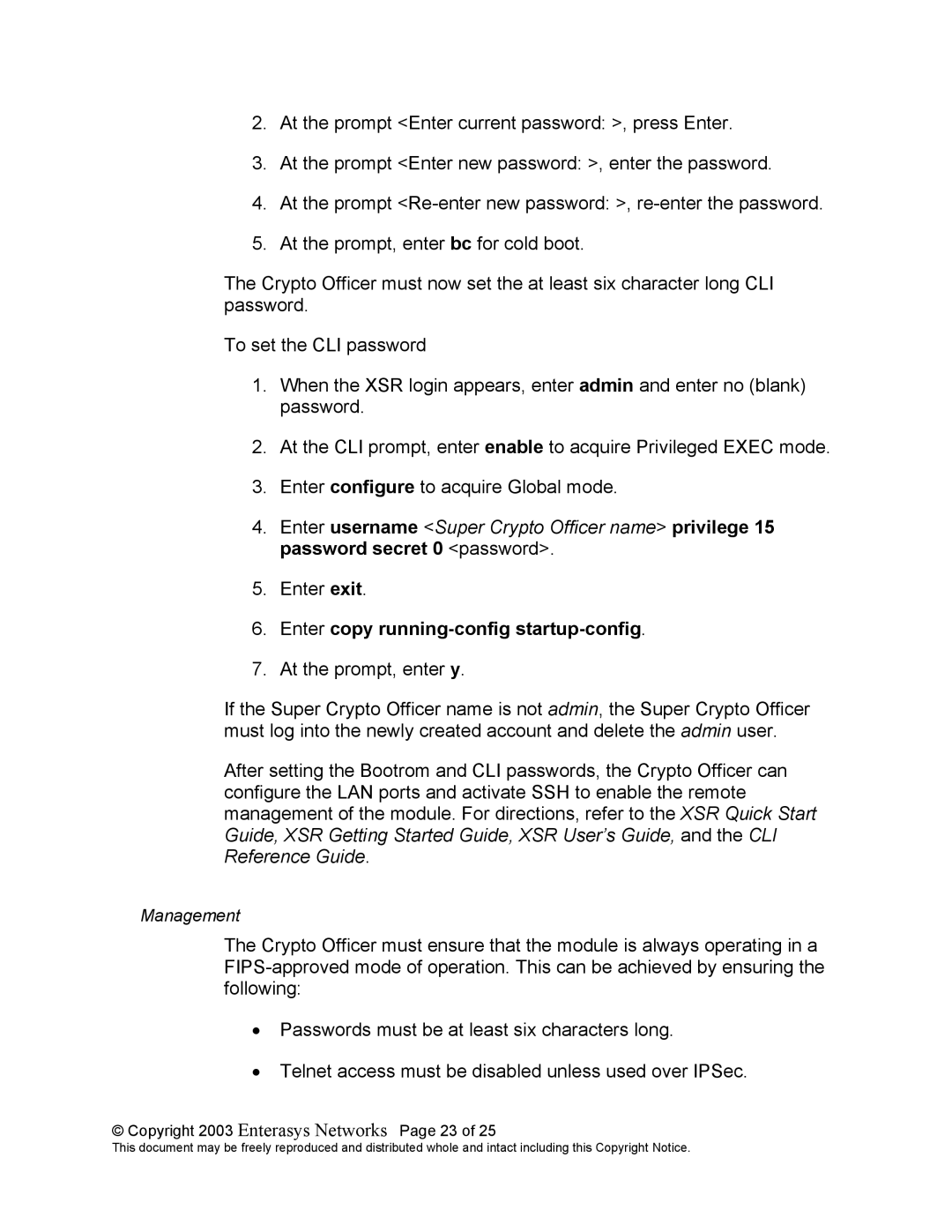 2. At the prompt <Enter current password: >, press Enter.

3. At the prompt <Enter new password: >, enter the password.

4. At the prompt <Re-enter new password: >, re-enter the password.

5. At the prompt, enter bc for cold boot.

The Crypto Officer must now set the at least six character long CLI password.

To set the CLI password

1. When the XSR login appears, enter admin and enter no (blank) password.

2. At the CLI prompt, enter enable to acquire Privileged EXEC mode.

3. Enter configure to acquire Global mode.

4. Enter username <Super Crypto Officer name> privilege 15 password secret 0 <password>.

5. Enter exit.

6. Enter copy running-config startup-config.

7. At the prompt, enter y.

If the Super Crypto Officer name is not admin, the Super Crypto Officer must log into the newly created account and delete the admin user.

After setting the Bootrom and CLI passwords, the Crypto Officer can configure the LAN ports and activate SSH to enable the remote management of the module. For directions, refer to the XSR Quick Start Guide, XSR Getting Started Guide, XSR User's Guide, and the CLI Reference Guide.

Management

The Crypto Officer must ensure that the module is always operating in a FIPS-approved mode of operation. This can be achieved by ensuring the following:

• Passwords must be at least six characters long.

• Telnet access must be disabled unless used over IPSec.

© Copyright 2003 Enterasys Networks Page 23 of 25
This document may be freely reproduced and distributed whole and intact including this Copyright Notice.